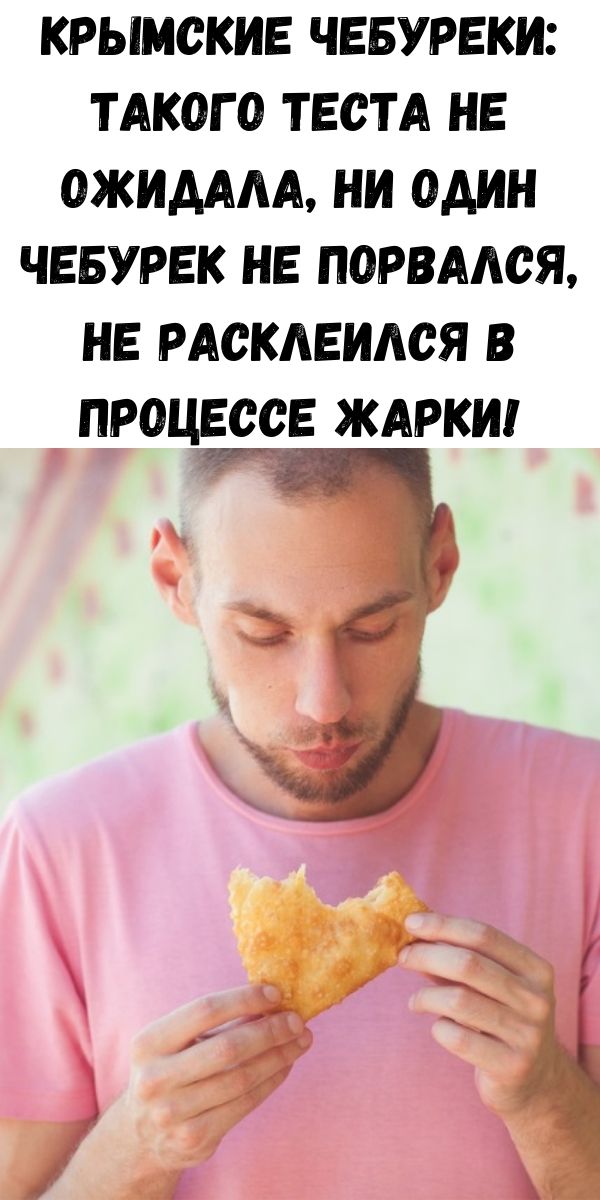 КРЫМСКИЕ ЧЕБУРЕКИ: ТАКОГО ТЕСТА НЕ ОЖИДАЛА, НИ ОДИН ЧЕБУРЕК НЕ ПОРВАЛСЯ, НЕ РАСКЛЕИЛСЯ В ПРОЦЕССЕ ЖАРКИ!